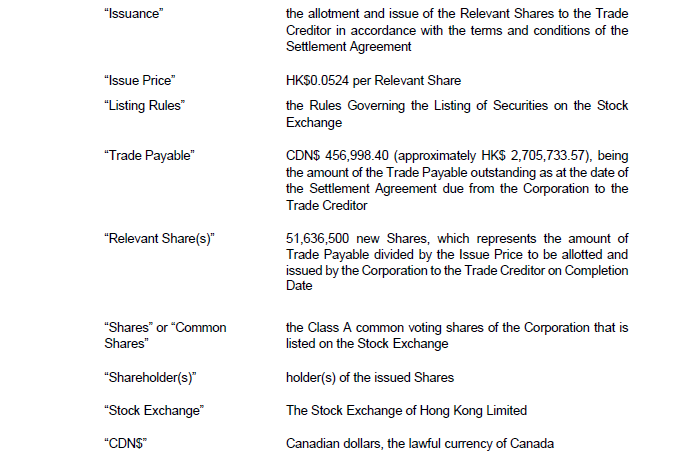 | | |
|---|---|
| “Issuance” | the allotment and issue of the Relevant Shares to the Trade Creditor in accordance with the terms and conditions of the Settlement Agreement |
| “Issue Price” | HK$0.0524 per Relevant Share |
| “Listing Rules” | the Rules Governing the Listing of Securities on the Stock Exchange |
| “Trade Payable” | CDN$ 456,998.40 (approximately HK$ 2,705,733.57), being the amount of the Trade Payable outstanding as at the date of the Settlement Agreement due from the Corporation to the Trade Creditor |
| “Relevant Share(s)” | 51,636,500 new Shares, which represents the amount of Trade Payable divided by the Issue Price to be allotted and issued by the Corporation to the Trade Creditor on Completion Date |
| “Shares” or “Common Shares” | the Class A common voting shares of the Corporation that is listed on the Stock Exchange |
| “Shareholder(s)” | holder(s) of the issued Shares |
| “Stock Exchange” | The Stock Exchange of Hong Kong Limited |
| “CDN$” | Canadian dollars, the lawful currency of Canada |